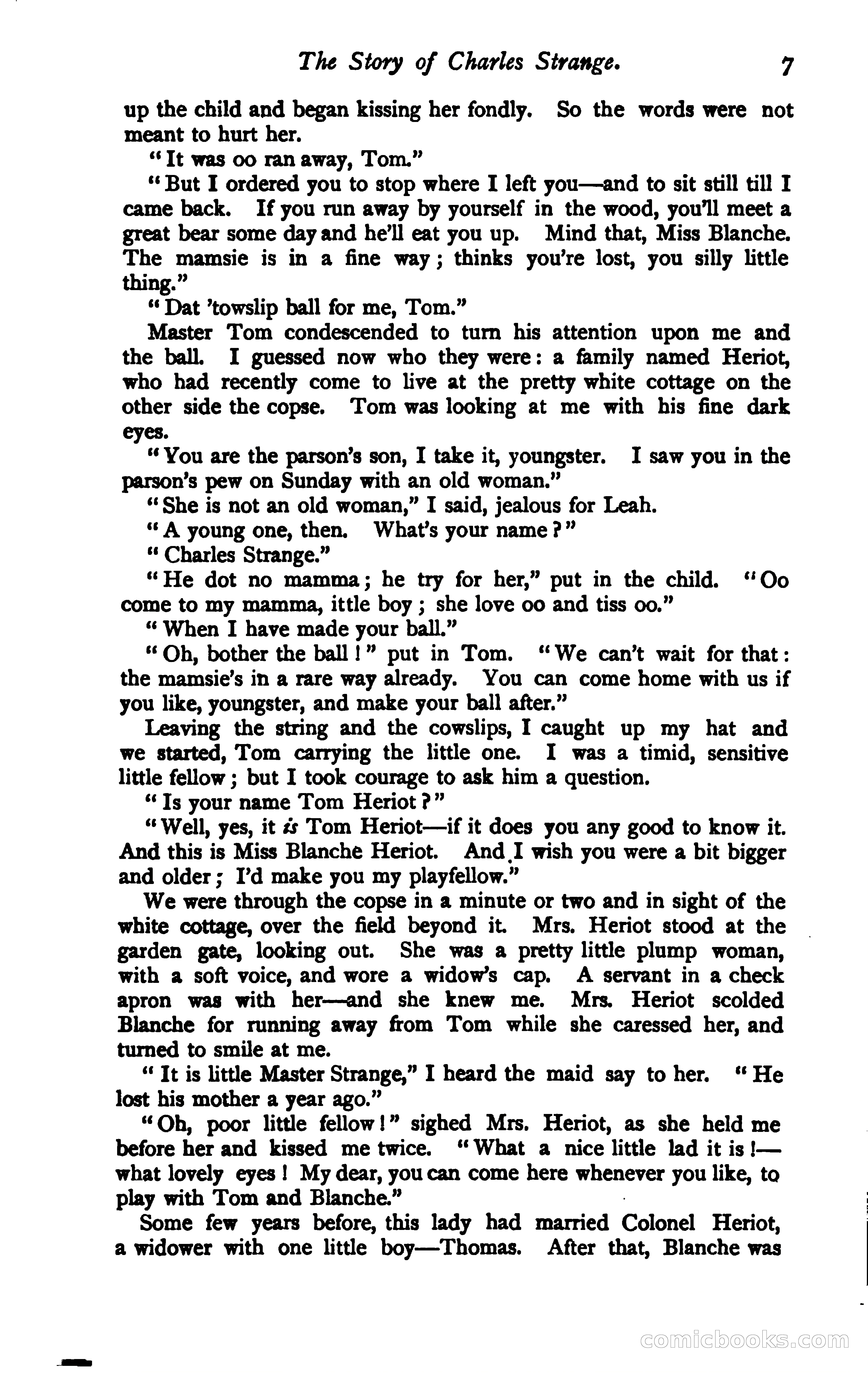 The Story of Charles Strange. 7

up the child and began kissing her fondly. So the words were not meant to hurt her.

"It was oo ran away, Tom."

"But I ordered you to stop where I left you—and to sit still till I came back. If you run away by yourself in the wood, you'll meet a great bear some day and he'll eat you up. Mind that, Miss Blanche. The mamsie is in a fine way; thinks you're lost, you silly little thing."

"Dat 'towslip ball for me, Tom."

Master Tom condescended to turn his attention upon me and the ball. I guessed now who they were: a family named Heriot, who had recently come to live at the pretty white cottage on the other side the copse. Tom was looking at me with his fine dark eyes.

"You are the parson's son, I take it, youngster. I saw you in the parson's pew on Sunday with an old woman."

"She is not an old woman," I said, jealous for Leah.

"A young one, then. What's your name?"

"Charles Strange."

"He dot no mamma; he try for her," put in the child. "Oo come to my mamma, ittle boy; she love oo and tiss oo."

"When I have made your ball."

"Oh, bother the ball!" put in Tom. "We can't wait for that: the mamsie's in a rare way already. You can come home with us if you like, youngster, and make your ball after."

Leaving the string and the cowslips, I caught up my hat and we started, Tom carrying the little one. I was a timid, sensitive little fellow; but I took courage to ask him a question.

"Is your name Tom Heriot?"

"Well, yes, it is Tom Heriot—if it does you any good to know it. And this is Miss Blanche Heriot. And I wish you were a bit bigger and older; I'd make you my playfellow."

We were through the copse in a minute or two and in sight of the white cottage, over the field beyond it. Mrs. Heriot stood at the garden gate, looking out. She was a pretty little plump woman, with a soft voice, and wore a widow's cap. A servant in a check apron was with her—and she knew me. Mrs. Heriot scolded Blanche for running away from Tom while she caressed her, and turned to smile at me.

"It is little Master Strange," I heard the maid say to her. "He lost his mother a year ago."

"Oh, poor little fellow!" sighed Mrs. Heriot, as she held me before her and kissed me twice. "What a nice little lad it is!—what lovely eyes! My dear, you can come here whenever you like, to play with Tom and Blanche."

Some few years before, this lady had married Colonel Heriot, a widower with one little boy—Thomas. After that, Blanche was

comicbooks.com